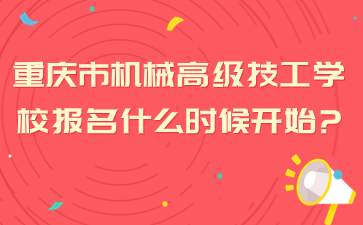 重庆市机械高级技工学校报名什么时候开始？